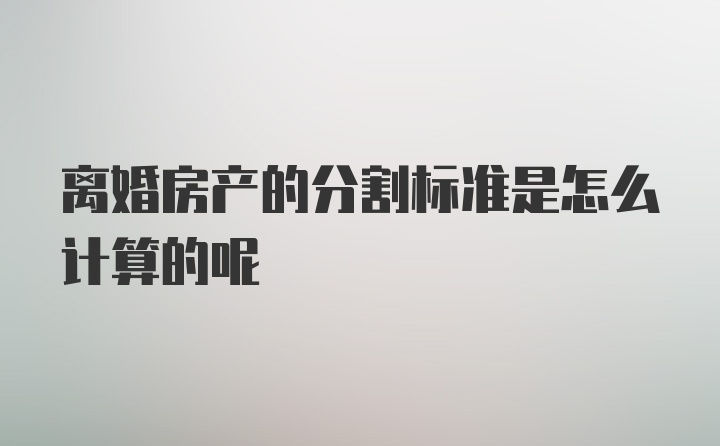 离婚房产的分割标准是怎么计算的呢